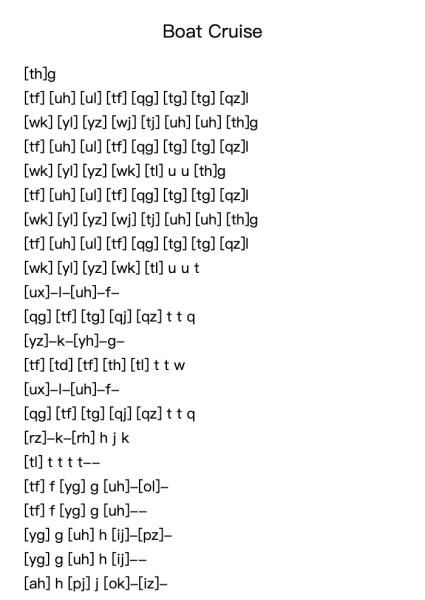 Boat Cruise

[th]g
[tf] [uh] [ul] [tf] [qg] [tg] [tg] [qz]l
[wk] [yl] [yz] [wj] [tj] [uh] [uh] [th]g
[tf] [uh] [ul] [tf] [qg] [tg] [tg] [qz]l
[wk] [yl] [yz] [wk] [tl] u u [th]g
[tf] [uh] [ul] [tf] [qg] [tg] [tg] [qz]l
[wk] [yl] [yz] [wj] [tj] [uh] [uh] [th]g
[tf] [uh] [ul] [tf] [qg] [tg] [tg] [qz]l
[wk] [yl] [yz] [wk] [tl] u u t
[ux]–l–[uh]–f–
[qg] [tf] [tg] [qj] [qz] t t q
[yz]–k–[yh]–g–
[tf] [td] [tf] [th] [tl] t t w
[ux]–l–[uh]–f–
[qg] [tf] [tg] [qj] [qz] t t q
[rz]–k–[rh] h j k
[tl] t t t t––
[tf] f [yg] g [uh]–[ol]–
[tf] f [yg] g [uh]––
[yg] g [uh] h [ij]–[pz]–
[yg] g [uh] h [ij]––
[ah] h [pj] j [ok]–[iz]–